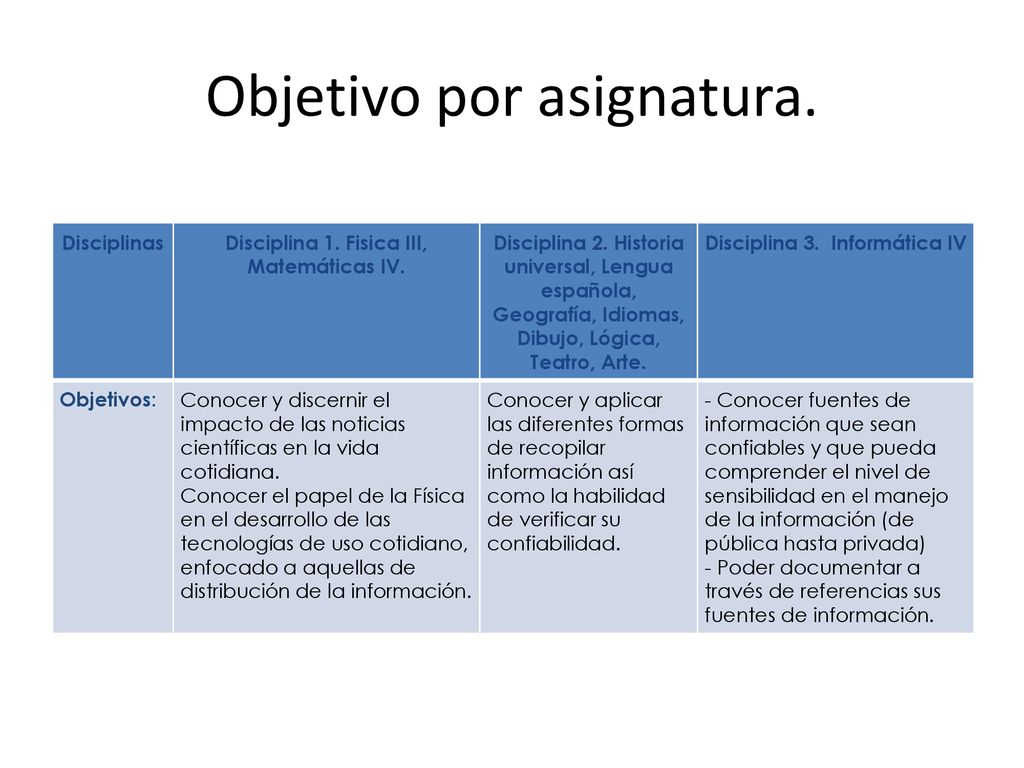 Objetivo por asignatura.

| Disciplinas | Disciplina 1. Fisica III, Matemáticas IV. | Disciplina 2. Historia universal, Lengua española, Geografía, Idiomas, Dibujo, Lógica, Teatro, Arte. | Disciplina 3. Informática IV |
|---|---|---|---|
| Objetivos: | Conocer y discernir el impacto de las noticias científicas en la vida cotidiana. Conocer el papel de la Física en el desarrollo de las tecnologías de uso cotidiano, enfocado a aquellas de distribución de la información. | Conocer y aplicar las diferentes formas de recopilar información así como la habilidad de verificar su confiabilidad. | - Conocer fuentes de información que sean confiables y que pueda comprender el nivel de sensibilidad en el manejo de la información (de pública hasta privada) - Poder documentar a través de referencias sus fuentes de información. |